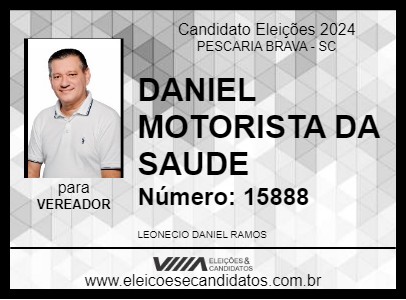 Candidato Eleições 2024
PESCARIA BRAVA - SC

DANIEL MOTORISTA DA SAUDE

Número: 15888

para
VEREADOR

LEONECIO DANIEL RAMOS

ELEIÇÕES & CANDIDATOS

www.eleicoesecandidatos.com.br